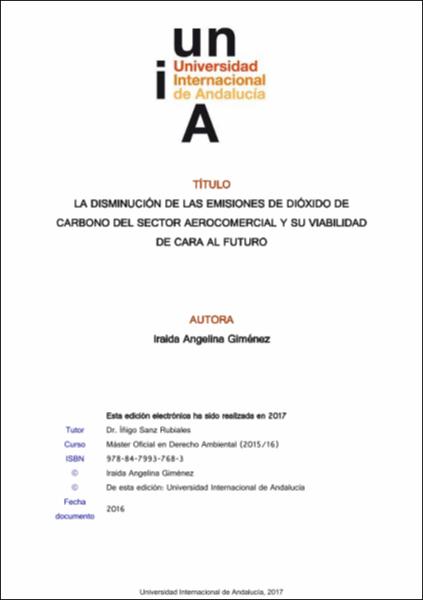 un
i
Universidad Internacional de Andalucía
A

TÍTULO

LA DISMINUCIÓN DE LAS EMISIONES DE DIÓXIDO DE CARBONO DEL SECTOR AEROCOMERCIAL Y SU VIABILIDAD DE CARA AL FUTURO

AUTORA

Iraida Angelina Giménez

Esta edición electrónica ha sido realizada en 2017

| | |
|---|---|
| Tutor | Dr. Íñigo Sanz Rubiales |
| Curso | Máster Oficial en Derecho Ambiental (2015/16) |
| ISBN | 978-84-7993-768-3 |
| © | Iraida Angelina Giménez |
| © | De esta edición: Universidad Internacional de Andalucía |
| Fecha documento | 2016 |

Universidad Internacional de Andalucía, 2017